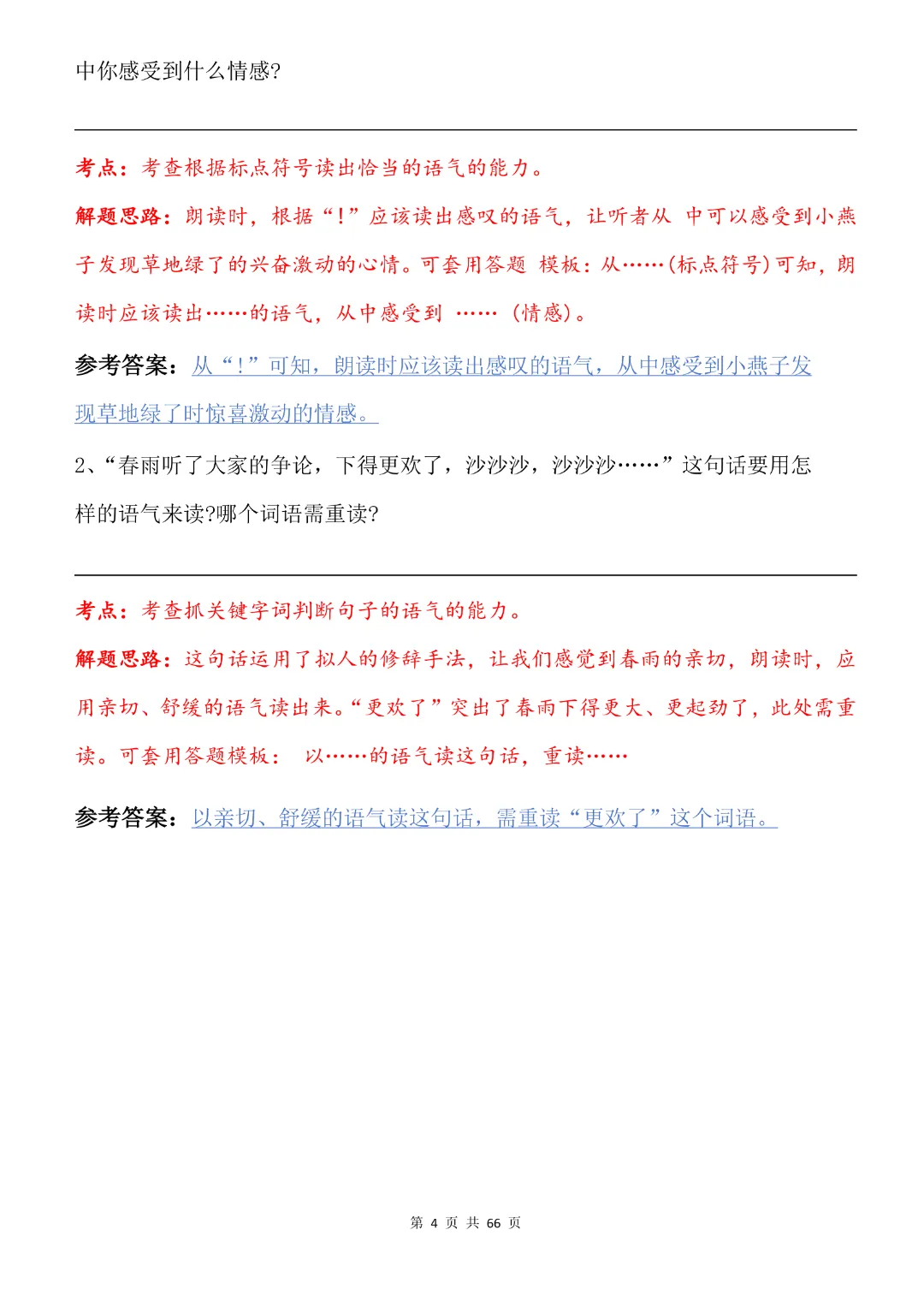 中你感受到什么情感?

考点：考查根据标点符号读出恰当的语气的能力。

解题思路：朗读时，根据“！”应该读出感叹的语气，让听者从 中可以感受到小燕子发现草地绿了的兴奋激动的心情。可套用答题 模板：从……(标点符号)可知，朗读时应该读出……的语气，从中感受到 …… (情感)。

参考答案：从“！”可知，朗读时应该读出感叹的语气，从中感受到小燕子发现草地绿了时惊喜激动的情感。

2、“春雨听了大家的争论，下得更欢了，沙沙沙，沙沙沙……”这句话要用怎样的语气来读?哪个词语需重读?

考点：考查抓关键字词判断句子的语气的能力。

解题思路：这句话运用了拟人的修辞手法，让我们感觉到春雨的亲切，朗读时，应用亲切、舒缓的语气读出来。“更欢了”突出了春雨下得更大、更起劲了，此处需重读。可套用答题模板： 以……的语气读这句话，重读……

参考答案：以亲切、舒缓的语气读这句话，需重读“更欢了”这个词语。

第 4 页 共 66 页